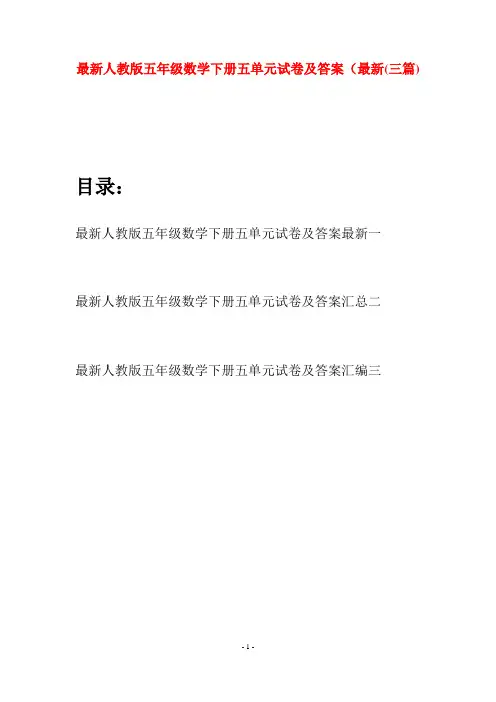 最新人教版五年级数学下册五单元试卷及答案（最新(三篇)

目录：

最新人教版五年级数学下册五单元试卷及答案最新一

最新人教版五年级数学下册五单元试卷及答案汇总二

最新人教版五年级数学下册五单元试卷及答案汇编三

- 1 -